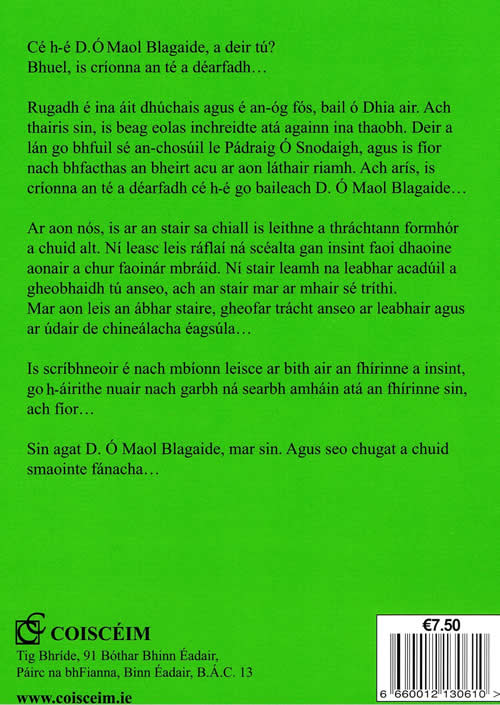 Cé h-é D.Ó Maol Blagaide, a deir tú?
Bhuel, is críonna an té a déarfadh…

Rugadh é ina áit dhúchais agus é an-óg fós, bail ó Dhia air. Ach thairis sin, is beag eolas inchreidte atá againn ina thaobh. Deir a lán go bhfuil sé an-chosúil le Pádraig Ó Snodaigh, agus is fíor nach bhfacthas an bheirt acu ar aon láthair riamh. Ach arís, is críonna an té a déarfadh cé h-é go baileach D. Ó Maol Blagaide…

Ar aon nós, is ar an stair sa chiall is leithne a thráchtann formhór a chuid alt. Ní leasc leis ráflaí ná scéalta gan insint faoi dhaoine aonair a chur faoinár mbráid. Ní stair leamh na leabhar acadúil a gheobhaidh tú anseo, ach an stair mar ar mhair sé tríthi.
Mar aon leis an ábhar staire, gheofar trácht anseo ar leabhair agus ar údair de chineálacha éagsúla…

Is scríbhneoir é nach mbíonn leisce ar bith air an fhírinne a insint, go h-áirithe nuair nach garbh ná searbh amháin atá an fhírinne sin, ach fíor…

Sin agat D. Ó Maol Blagaide, mar sin. Agus seo chugat a chuid smaointe fánacha…

COISCÉIM
Tig Bhríde, 91 Bóthar Bhinn Éadair,
Páirc na bhFianna, Binn Éadair, B.Á.C. 13
www.coisceim.ie

€7.50
6 660012 130610 >